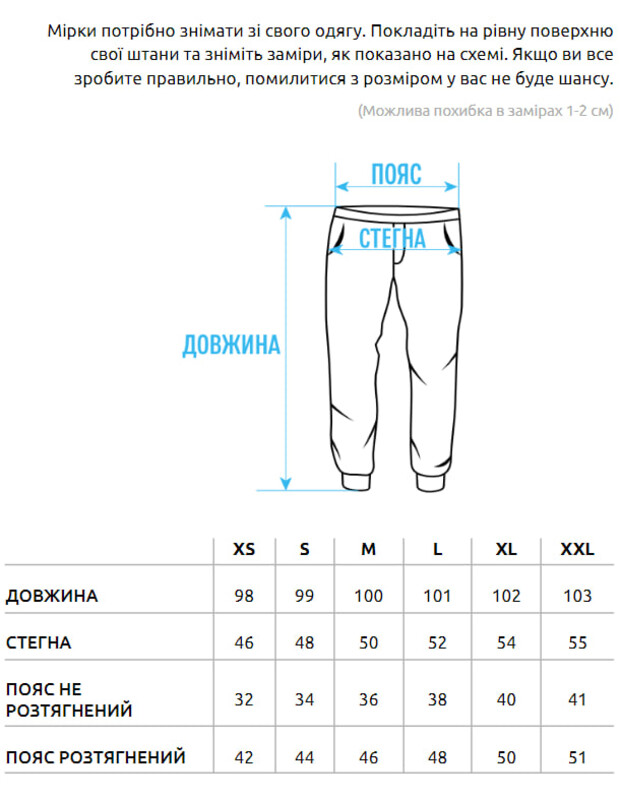 Мірки потрібно знімати зі свого одягу. Покладіть на рівну поверхню свої штани та зніміть заміри, як показано на схемі. Якщо ви все зробите правильно, помилитися з розміром у вас не буде шансу.

(Можлива похибка в замірах 1-2 см)

ПОЯС

СТЕГНА

ДОВЖИНА

| | XS | S | M | L | XL | XXL |
|---|---|---|---|---|---|---|
| ДОВЖИНА | 98 | 99 | 100 | 101 | 102 | 103 |
| СТЕГНА | 46 | 48 | 50 | 52 | 54 | 55 |
| ПОЯС НЕ РОЗТЯГНЕНИЙ | 32 | 34 | 36 | 38 | 40 | 41 |
| ПОЯС РОЗТЯГНЕНИЙ | 42 | 44 | 46 | 48 | 50 | 51 |